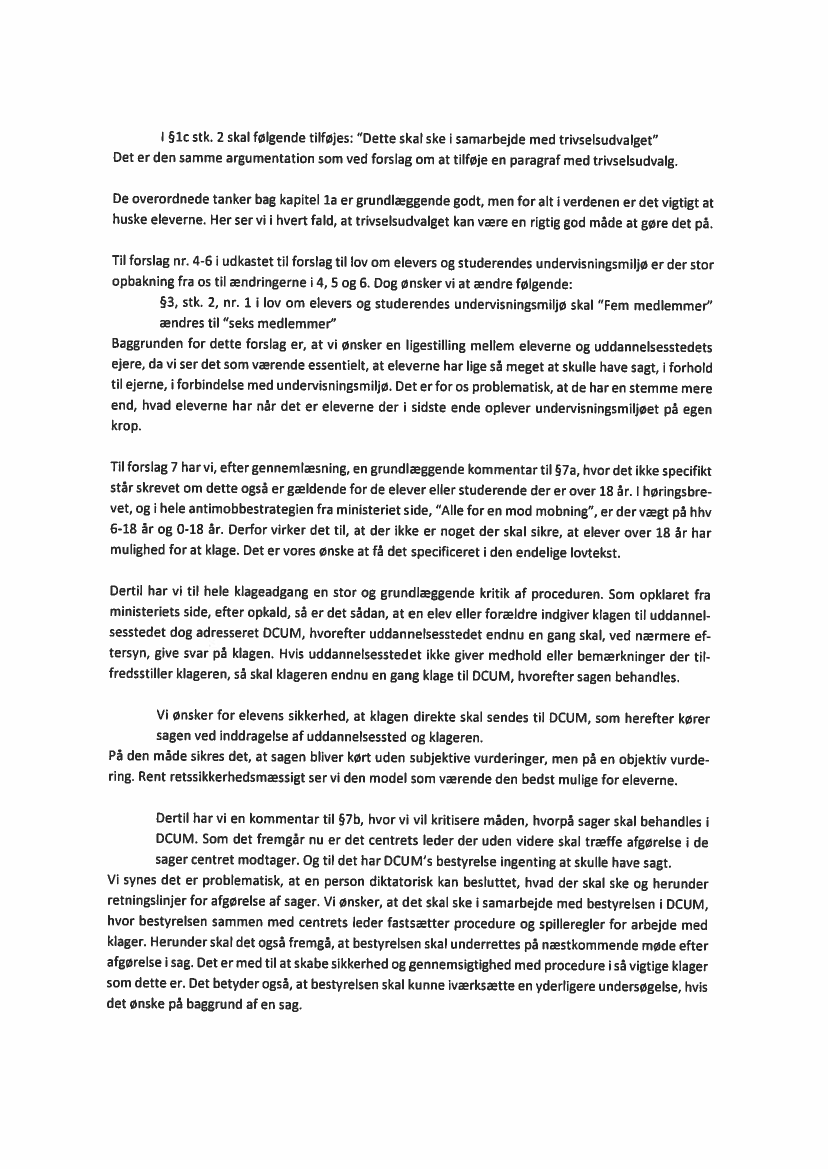 I §1c stk. 2 skal følgende tilføjes: "Dette skal ske i samarbejde med trivselsudvalget"
Det er den samme argumentation som ved forslag om at tilføje en paragraf med trivselsudvalg.

De overordnede tanker bag kapitel 1a er grundlæggende godt, men for alt i verdenen er det vigtigt at huske eleverne. Her ser vi i hvert fald, at trivselsudvalget kan være en rigtig god måde at gøre det på.

Til forslag nr. 4-6 i udkastet til forslag til lov om elevers og studerendes undervisningsmiljø er der stor opbakning fra os til ændringerne i 4, 5 og 6. Dog ønsker vi at ændre følgende:
§3, stk. 2, nr. 1 i lov om elevers og studerendes undervisningsmiljø skal "Fem medlemmer" ændres til "seks medlemmer"
Baggrunden for dette forslag er, at vi ønsker en ligestilling mellem eleverne og uddannelsesstedets ejere, da vi ser det som værende essentielt, at eleverne har lige så meget at skulle have sagt, i forhold til ejerne, i forbindelse med undervisningsmiljø. Det er for os problematisk, at de har en stemme mere end, hvad eleverne har når det er eleverne der i sidste ende oplever undervisningsmiljøet på egen krop.

Til forslag 7 har vi, efter gennemlæsning, en grundlæggende kommentar til §7a, hvor det ikke specifikt står skrevet om dette også er gældende for de elever eller studerende der er over 18 år. I høringsbrevet, og i hele antimobbestrategien fra ministeriet side, "Alle for en mod mobning", er der vægt på hhv 6-18 år og 0-18 år. Derfor virker det til, at der ikke er noget der skal sikre, at elever over 18 år har mulighed for at klage. Det er vores ønske at få det specificeret i den endelige lovtekst.

Dertil har vi til hele klageadgang en stor og grundlæggende kritik af proceduren. Som opklaret fra ministeriets side, efter opkald, så er det sådan, at en elev eller forældre indgiver klagen til uddannelsesstedet dog adresseret DCUM, hvorefter uddannelsesstedet endnu en gang skal, ved nærmere eftersyn, give svar på klagen. Hvis uddannelsesstedet ikke giver medhold eller bemærkninger der tilfredsstiller klageren, så skal klageren endnu en gang klage til DCUM, hvorefter sagen behandles.

Vi ønsker for elevens sikkerhed, at klagen direkte skal sendes til DCUM, som herefter kører sagen ved inddragelse af uddannelsessted og klageren.
På den måde sikres det, at sagen bliver kørt uden subjektive vurderinger, men på en objektiv vurdering. Rent retssikkerhedsmæssigt ser vi den model som værende den bedst mulige for eleverne.

Dertil har vi en kommentar til §7b, hvor vi vil kritisere måden, hvorpå sager skal behandles i DCUM. Som det fremgår nu er det centrets leder der uden videre skal træffe afgørelse i de sager centret modtager. Og til det har DCUM's bestyrelse ingenting at skulle have sagt.
Vi synes det er problematisk, at en person diktatorisk kan besluttet, hvad der skal ske og herunder retningslinjer for afgørelse af sager. Vi ønsker, at det skal ske i samarbejde med bestyrelsen i DCUM, hvor bestyrelsen sammen med centrets leder fastsætter procedure og spilleregler for arbejde med klager. Herunder skal det også fremgå, at bestyrelsen skal underrettes på næstkommende møde efter afgørelse i sag. Det er med til at skabe sikkerhed og gennemsigtighed med procedure i så vigtige klager som dette er. Det betyder også, at bestyrelsen skal kunne iværksætte en yderligere undersøgelse, hvis det ønske på baggrund af en sag.